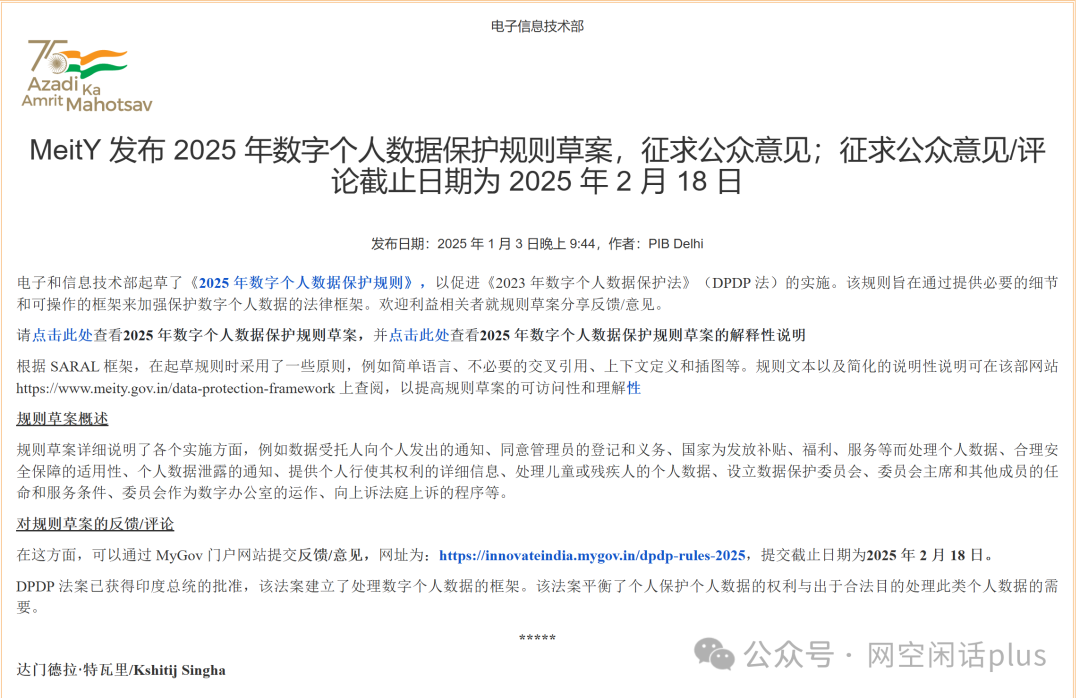 电子信息技术部

75
Azadi Ka Amrit Mahotsav

MeitY 发布 2025 年数字个人数据保护规则草案，征求公众意见；征求公众意见/评论截止日期为 2025 年 2 月 18 日

发布日期：2025 年 1 月 3 日晚上 9:44，作者：PIB Delhi

电子和信息技术部起草了《2025 年数字个人数据保护规则》，以促进《2023 年数字个人数据保护法》（DPDP 法）的实施。该规则旨在通过提供必要的细节和可操作的框架来加强保护数字个人数据的法律框架。欢迎利益相关者就规则草案分享反馈/意见。

请点击此处查看2025 年数字个人数据保护规则草案，并点击此处查看2025 年数字个人数据保护规则草案的解释性说明

根据 SARAL 框架，在起草规则时采用了一些原则，例如简单语言、不必要的交叉引用、上下文定义和插图等。规则文本以及简化的说明性说明可在该部网站 https://www.meity.gov.in/data-protection-framework 上查阅，以提高规则草案的可访问性和理解性

规则草案概述

规则草案详细说明了各个实施方面，例如数据受托人向个人发出的通知、同意管理员的登记和义务、国家为发放补贴、福利、服务等而处理个人数据、合理安全保障的适用性、个人数据泄露的通知、提供个人行使其权利的详细信息、处理儿童或残疾人的个人数据、设立数据保护委员会、委员会主席和其他成员的任命和服务条件、委员会作为数字办公室的运作、向上诉法庭上诉的程序等。

对规则草案的反馈/评论

在这方面，可以通过 MyGov 门户网站提交反馈/意见，网址为：https://innovateindia.mygov.in/dpdp-rules-2025，提交截止日期为2025 年 2 月 18 日。

DPDP 法案已获得印度总统的批准，该法案建立了处理数字个人数据的框架。该法案平衡了个人保护个人数据的权利与出于合法目的处理此类个人数据的需要。

*****

达门德拉·特瓦里/Kshitij Singha

公众号 · 网空闲话plus